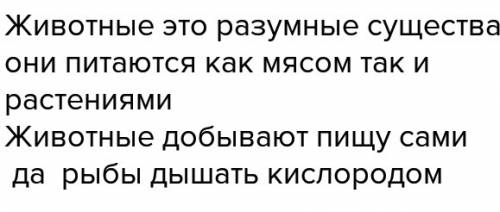 Животные это разумные существа они питаются как мясом так и растениями
Животные добывают пищу сами
да рыбы дышать кислородом